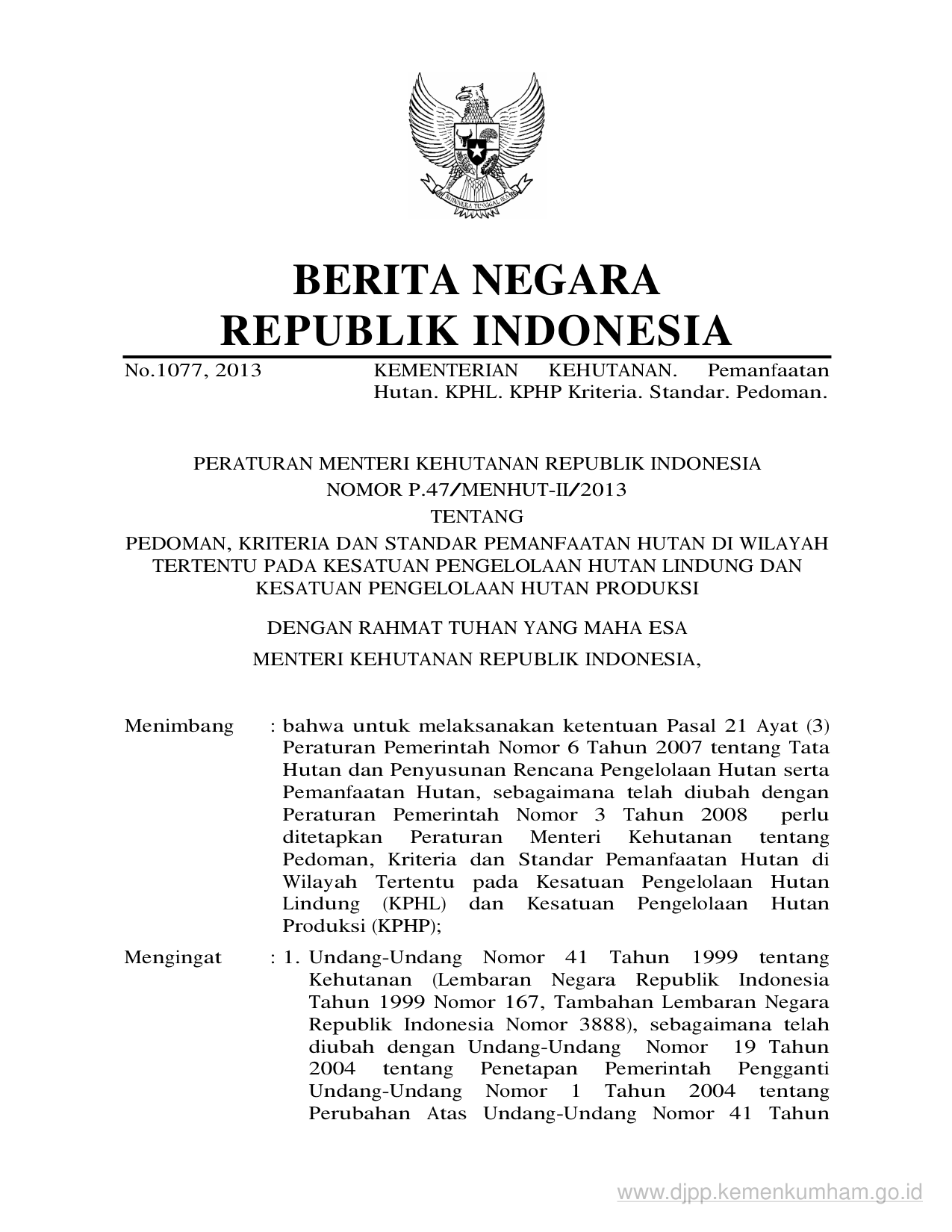 BHINNEKA TUNGGAL IKA

BERITA NEGARA
REPUBLIK INDONESIA

No.1077, 2013 KEMENTERIAN KEHUTANAN. Pemanfaatan Hutan. KPHL. KPHP Kriteria. Standar. Pedoman.

PERATURAN MENTERI KEHUTANAN REPUBLIK INDONESIA
NOMOR P.47/MENHUT-II/2013
TENTANG
PEDOMAN, KRITERIA DAN STANDAR PEMANFAATAN HUTAN DI WILAYAH TERTENTU PADA KESATUAN PENGELOLAAN HUTAN LINDUNG DAN KESATUAN PENGELOLAAN HUTAN PRODUKSI

DENGAN RAHMAT TUHAN YANG MAHA ESA
MENTERI KEHUTANAN REPUBLIK INDONESIA,

Menimbang : bahwa untuk melaksanakan ketentuan Pasal 21 Ayat (3) Peraturan Pemerintah Nomor 6 Tahun 2007 tentang Tata Hutan dan Penyusunan Rencana Pengelolaan Hutan serta Pemanfaatan Hutan, sebagaimana telah diubah dengan Peraturan Pemerintah Nomor 3 Tahun 2008 perlu ditetapkan Peraturan Menteri Kehutanan tentang Pedoman, Kriteria dan Standar Pemanfaatan Hutan di Wilayah Tertentu pada Kesatuan Pengelolaan Hutan Lindung (KPHL) dan Kesatuan Pengelolaan Hutan Produksi (KPHP);

Mengingat : 1. Undang-Undang Nomor 41 Tahun 1999 tentang Kehutanan (Lembaran Negara Republik Indonesia Tahun 1999 Nomor 167, Tambahan Lembaran Negara Republik Indonesia Nomor 3888), sebagaimana telah diubah dengan Undang-Undang Nomor 19 Tahun 2004 tentang Penetapan Pemerintah Pengganti Undang-Undang Nomor 1 Tahun 2004 tentang Perubahan Atas Undang-Undang Nomor 41 Tahun

www.djpp.kemenkumham.go.id